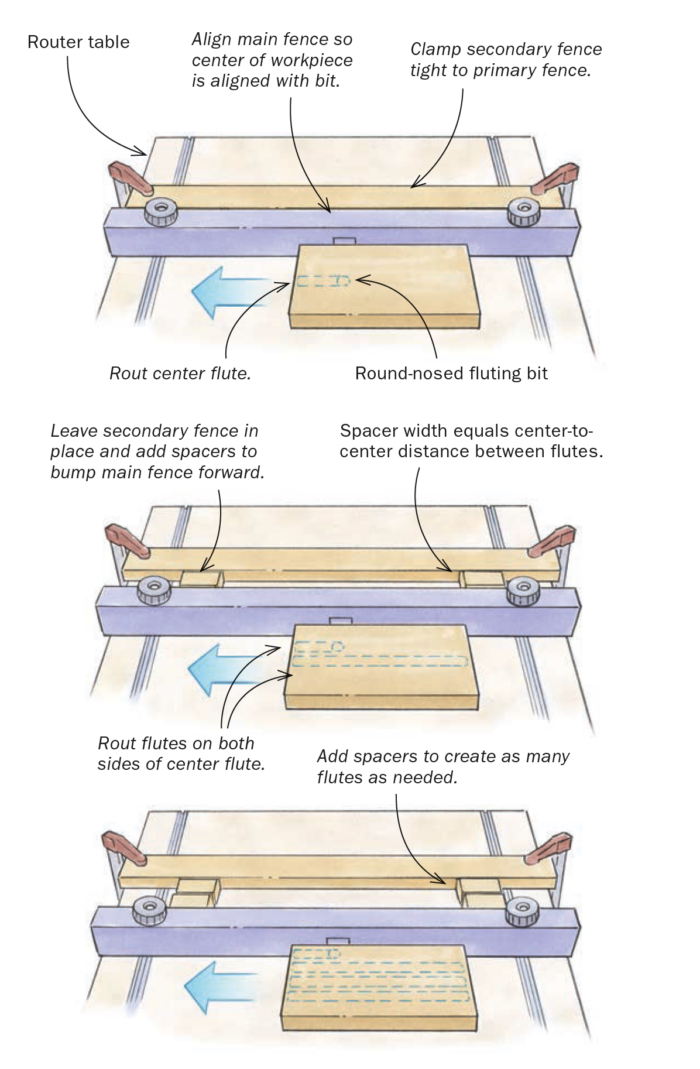 Router table

Align main fence so center of workpiece is aligned with bit.

Clamp secondary fence tight to primary fence.

Rout center flute.

Round-nosed fluting bit

Leave secondary fence in place and add spacers to bump main fence forward.

Spacer width equals center-to-center distance between flutes.

Rout flutes on both sides of center flute.

Add spacers to create as many flutes as needed.